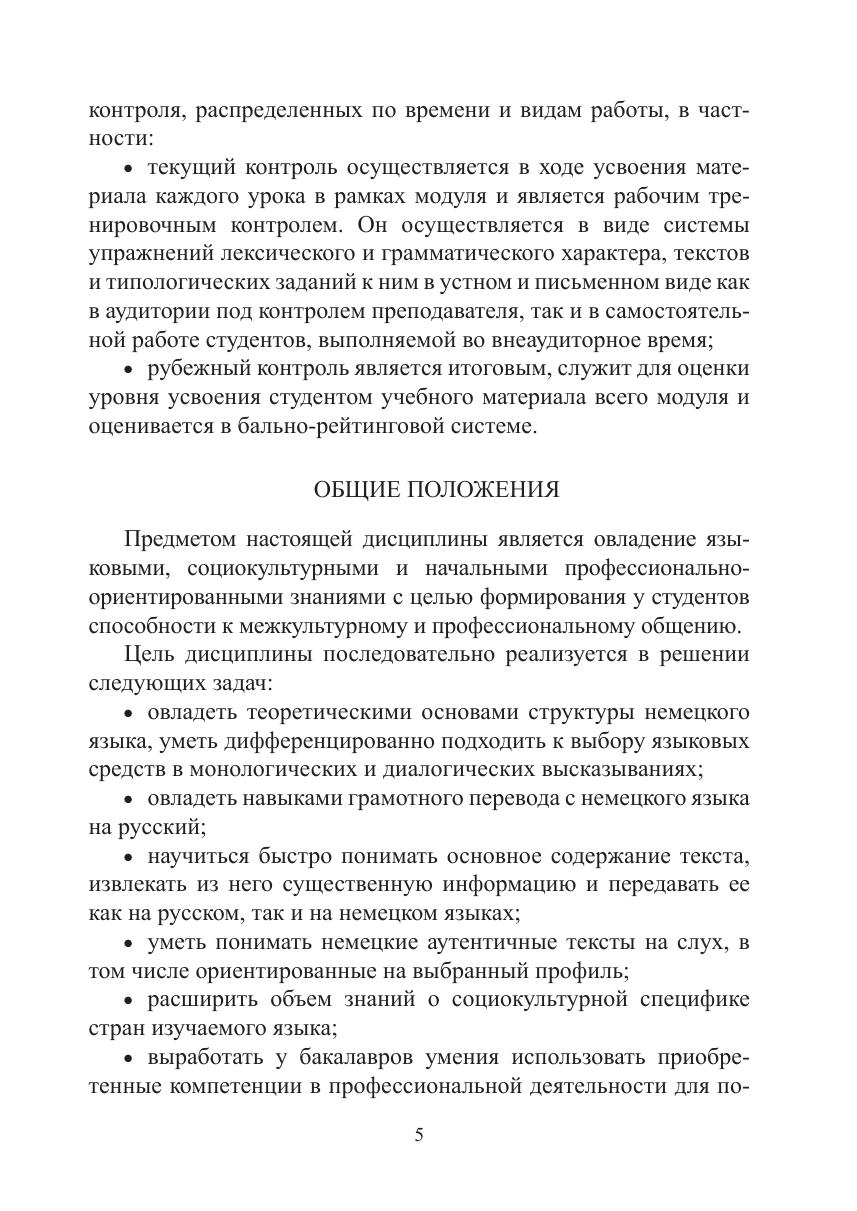 контроля, распределенных по времени и видам работы, в частности:

• текущий контроль осуществляется в ходе усвоения материала каждого урока в рамках модуля и является рабочим тренировочным контролем. Он осуществляется в виде системы упражнений лексического и грамматического характера, текстов и типологических заданий к ним в устном и письменном виде как в аудитории под контролем преподавателя, так и в самостоятельной работе студентов, выполняемой во внеаудиторное время;

• рубежный контроль является итоговым, служит для оценки уровня усвоения студентом учебного материала всего модуля и оценивается в бально-рейтинговой системе.

ОБЩИЕ ПОЛОЖЕНИЯ

Предметом настоящей дисциплины является овладение языковыми, социокультурными и начальными профессионально-ориентированными знаниями с целью формирования у студентов способности к межкультурному и профессиональному общению.

Цель дисциплины последовательно реализуется в решении следующих задач:

• овладеть теоретическими основами структуры немецкого языка, уметь дифференцированно подходить к выбору языковых средств в монологических и диалогических высказываниях;

• овладеть навыками грамотного перевода с немецкого языка на русский;

• научиться быстро понимать основное содержание текста, извлекать из него существенную информацию и передавать ее как на русском, так и на немецком языках;

• уметь понимать немецкие аутентичные тексты на слух, в том числе ориентированные на выбранный профиль;

• расширить объем знаний о социокультурной специфике стран изучаемого языка;

• выработать у бакалавров умения использовать приобретенные компетенции в профессиональной деятельности для по-

5